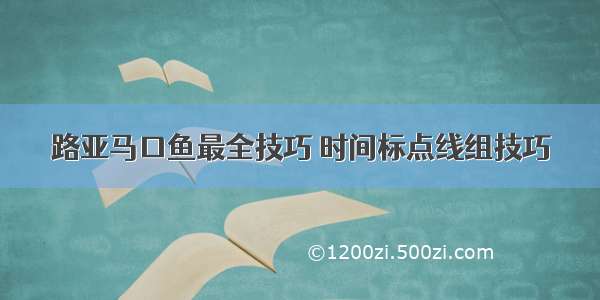 路亚马口鱼最全技巧 时间标点线组技巧

©1200zi.500zi.com